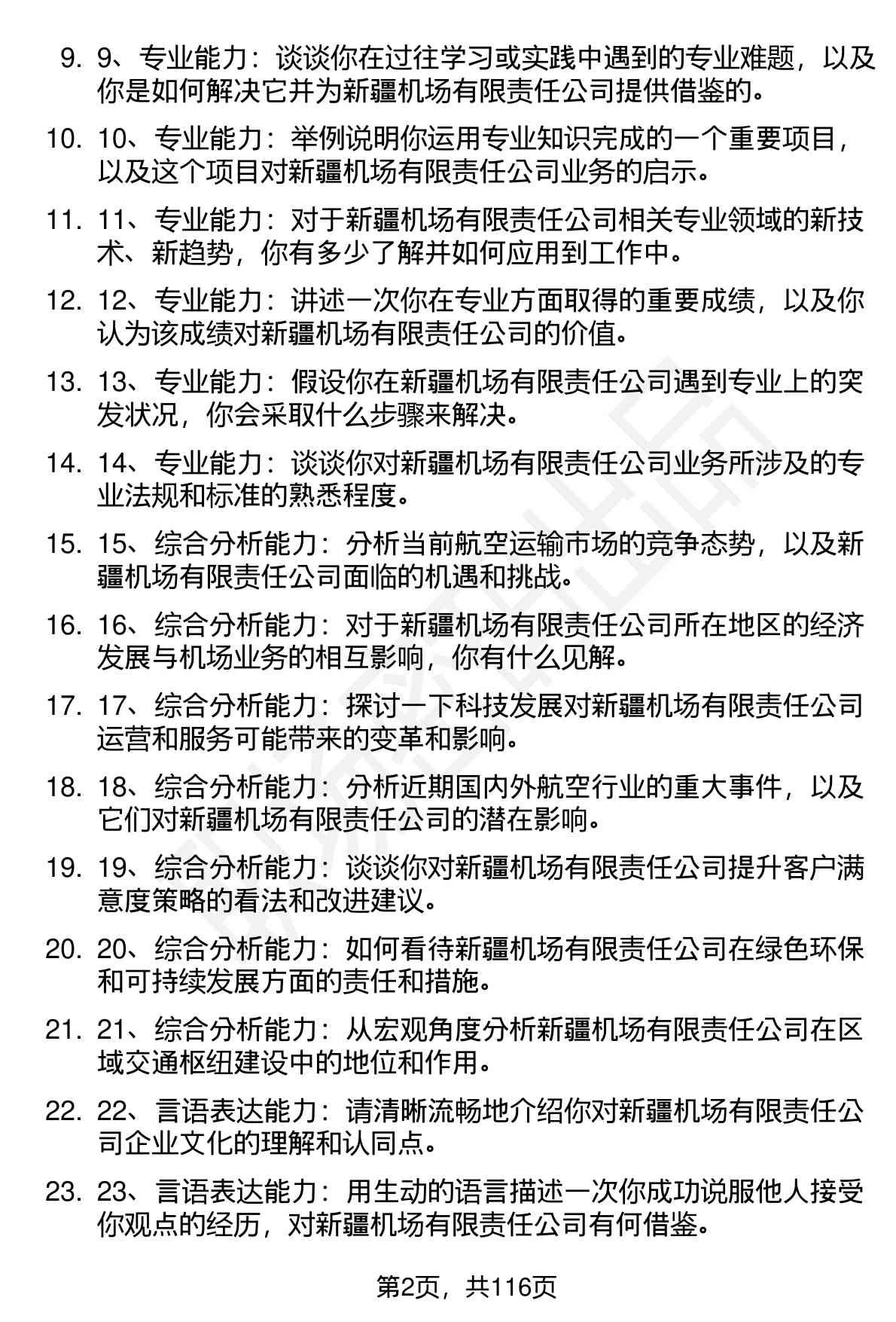 9. 9、专业能力：谈谈你在过往学习或实践中遇到的专业难题，以及你是如何解决它并为新疆机场有限责任公司提供借鉴的。

10. 10、专业能力：举例说明你运用专业知识完成的一个重要项目，以及这个项目对新疆机场有限责任公司业务的启示。

11. 11、专业能力：对于新疆机场有限责任公司相关专业领域的新技术、新趋势，你有多少了解并如何应用到工作中。

12. 12、专业能力：讲述一次你在专业方面取得的重要成绩，以及你认为该成绩对新疆机场有限责任公司的价值。

13. 13、专业能力：假设你在新疆机场有限责任公司遇到专业上的突发状况，你会采取什么步骤来解决。

14. 14、专业能力：谈谈你对新疆机场有限责任公司业务所涉及的专业法规和标准的熟悉程度。

15. 15、综合分析能力：分析当前航空运输市场的竞争态势，以及新疆机场有限责任公司面临的机遇和挑战。

16. 16、综合分析能力：对于新疆机场有限责任公司所在地区的经济发展与机场业务的相互影响，你有什么见解。

17. 17、综合分析能力：探讨一下科技发展对新疆机场有限责任公司运营和服务可能带来的变革和影响。

18. 18、综合分析能力：分析近期国内外航空行业的重大事件，以及它们对新疆机场有限责任公司的潜在影响。

19. 19、综合分析能力：谈谈你对新疆机场有限责任公司提升客户满意度策略的看法和改进建议。

20. 20、综合分析能力：如何看待新疆机场有限责任公司在绿色环保和可持续发展方面的责任和措施。

21. 21、综合分析能力：从宏观角度分析新疆机场有限责任公司在区域交通枢纽建设中的地位和作用。

22. 22、言语表达能力：请清晰流畅地介绍你对新疆机场有限责任公司企业文化的理解和认同点。

23. 23、言语表达能力：用生动的语言描述一次你成功说服他人接受你观点的经历，对新疆机场有限责任公司有何借鉴。

第2页，共116页